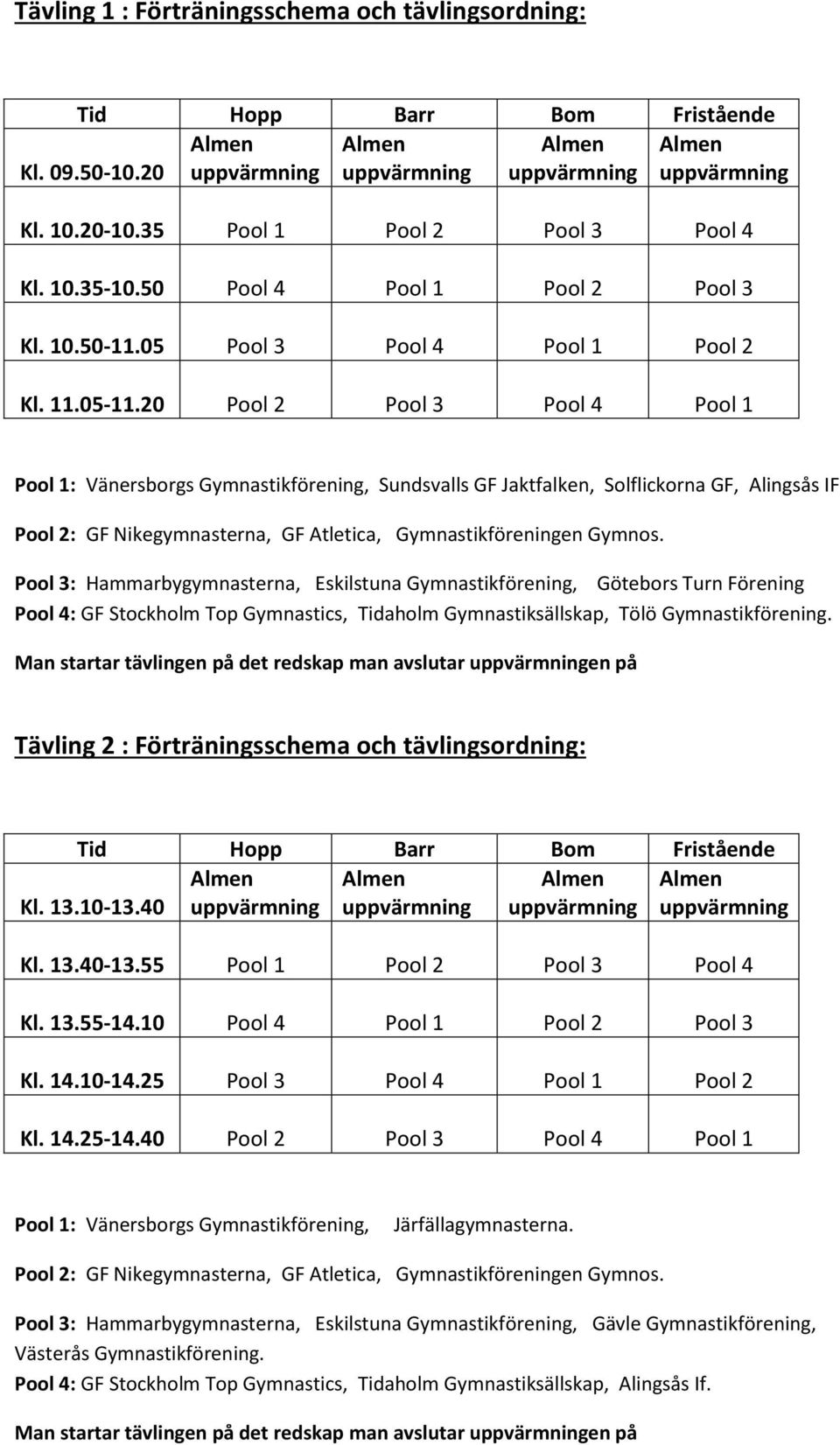 Tävling 1 : Förträningsschema och tävlingsordning:

| Tid | Hopp | Barr | Bom | Fristående |
|---|---|---|---|---|
| Kl. 09.50-10.20 | Almen uppvärmning | Almen uppvärmning | Almen uppvärmning | Almen uppvärmning |
| Kl. 10.20-10.35 | Pool 1 | Pool 2 | Pool 3 | Pool 4 |
| Kl. 10.35-10.50 | Pool 4 | Pool 1 | Pool 2 | Pool 3 |
| Kl. 10.50-11.05 | Pool 3 | Pool 4 | Pool 1 | Pool 2 |
| Kl. 11.05-11.20 | Pool 2 | Pool 3 | Pool 4 | Pool 1 |

Pool 1: Vänersborgs Gymnastikförening, Sundsvalls GF Jaktfalken, Solflickorna GF, Alingsås IF

Pool 2: GF Nikegymnasterna, GF Atletica, Gymnastikföreningen Gymnos.

Pool 3: Hammarbygymnasterna, Eskilstuna Gymnastikförening, Götebors Turn Förening

Pool 4: GF Stockholm Top Gymnastics, Tidaholm Gymnastiksällskap, Tölö Gymnastikförening.

Man startar tävlingen på det redskap man avslutar uppvärmningen på

Tävling 2 : Förträningsschema och tävlingsordning:

| Tid | Hopp | Barr | Bom | Fristående |
|---|---|---|---|---|
| Kl. 13.10-13.40 | Almen uppvärmning | Almen uppvärmning | Almen uppvärmning | Almen uppvärmning |
| Kl. 13.40-13.55 | Pool 1 | Pool 2 | Pool 3 | Pool 4 |
| Kl. 13.55-14.10 | Pool 4 | Pool 1 | Pool 2 | Pool 3 |
| Kl. 14.10-14.25 | Pool 3 | Pool 4 | Pool 1 | Pool 2 |
| Kl. 14.25-14.40 | Pool 2 | Pool 3 | Pool 4 | Pool 1 |

Pool 1: Vänersborgs Gymnastikförening, Järfällagymnasterna.

Pool 2: GF Nikegymnasterna, GF Atletica, Gymnastikföreningen Gymnos.

Pool 3: Hammarbygymnasterna, Eskilstuna Gymnastikförening, Gävle Gymnastikförening, Västerås Gymnastikförening.

Pool 4: GF Stockholm Top Gymnastics, Tidaholm Gymnastiksällskap, Alingsås If.

Man startar tävlingen på det redskap man avslutar uppvärmningen på